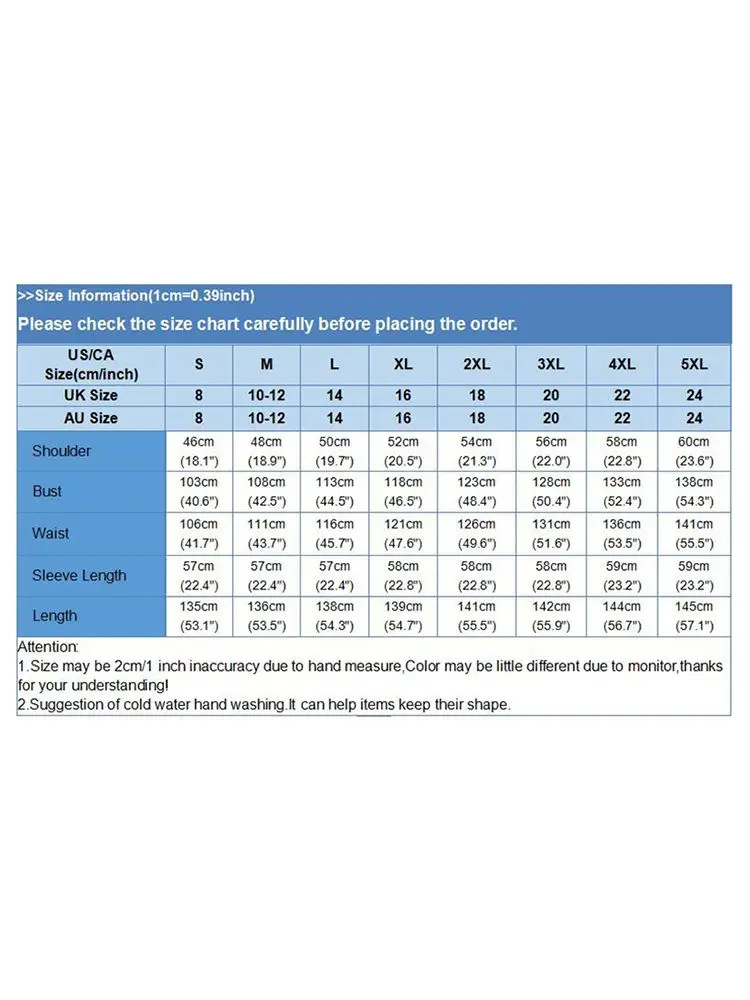 >>Size Information(1cm=0.39inch)

Please check the size chart carefully before placing the order.

| US/CA Size(cm/inch) | S | M | L | XL | 2XL | 3XL | 4XL | 5XL |
|---|---|---|---|---|---|---|---|---|
| UK Size | 8 | 10-12 | 14 | 16 | 18 | 20 | 22 | 24 |
| AU Size | 8 | 10-12 | 14 | 16 | 18 | 20 | 22 | 24 |
| Shoulder | 46cm (18.1") | 48cm (18.9") | 50cm (19.7") | 52cm (20.5") | 54cm (21.3") | 56cm (22.0") | 58cm (22.8") | 60cm (23.6") |
| Bust | 103cm (40.6") | 108cm (42.5") | 113cm (44.5") | 118cm (46.5") | 123cm (48.4") | 128cm (50.4") | 133cm (52.4") | 138cm (54.3") |
| Waist | 106cm (41.7") | 111cm (43.7") | 116cm (45.7") | 121cm (47.6") | 126cm (49.6") | 131cm (51.6") | 136cm (53.5") | 141cm (55.5") |
| Sleeve Length | 57cm (22.4") | 57cm (22.4") | 57cm (22.4") | 58cm (22.8") | 58cm (22.8") | 58cm (22.8") | 59cm (23.2") | 59cm (23.2") |
| Length | 135cm (53.1") | 136cm (53.5") | 138cm (54.3") | 139cm (54.7") | 141cm (55.5") | 142cm (55.9") | 144cm (56.7") | 145cm (57.1") |

Attention:
1.Size may be 2cm/1 inch inaccuracy due to hand measure,Color may be little different due to monitor,thanks for your understanding!
2.Suggestion of cold water hand washing.It can help items keep their shape.